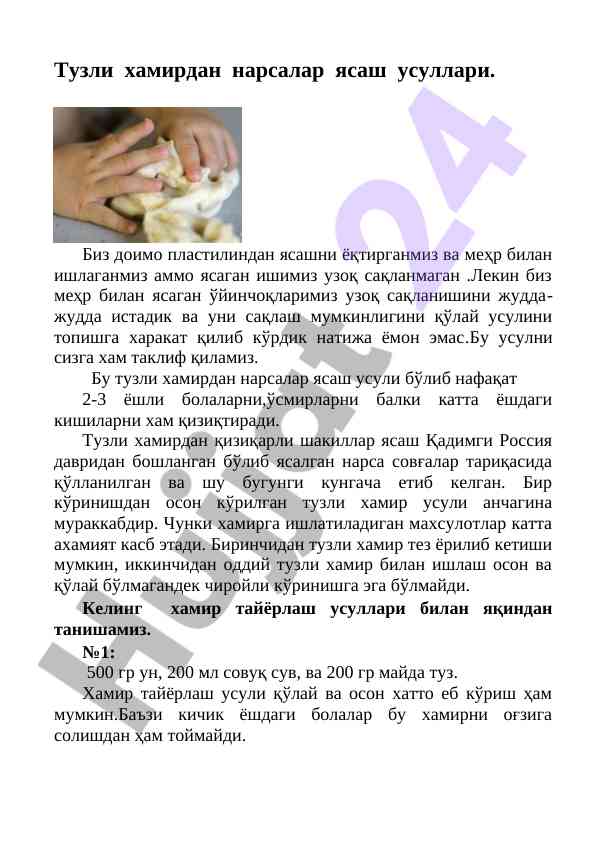 Тузли хамирдан нарсалар ясаш усуллари.

Биз доимо пластилиндан ясашни ёқтирганмиз ва меҳр билан ишлаганмиз аммо ясаган ишимиз узоқ сақланмаган .Лекин биз меҳр билан ясаган ўйинчоқларимиз узоқ сақланишини жудда-жудда истадик ва уни сақлаш мумкинлигини қўлай усулини топишга харакат қилиб кўрдик натижа ёмон эмас.Бу усулни сизга хам таклиф қиламиз.

Бу тузли хамирдан нарсалар ясаш усули бўлиб нафақат 2-3 ёшли болаларни,ўсмирларни балки катта ёшдаги кишиларни хам қизиқтиради.

Тузли хамирдан қизиқарли шакиллар ясаш Қадимги Россия давридан бошланган бўлиб ясалган нарса совғалар тариқасида қўлланилган ва шу бугунги кунгача етиб келган. Бир кўринишдан осон кўрилган тузли хамир усули анчагина мураккабдир. Чунки хамирга ишлатиладиган махсулотлар катта ахамият касб этади. Биринчидан тузли хамир тез ёрилиб кетиши мумкин, иккинчидан оддий тузли хамир билан ишлаш осон ва қўлай бўлмагандек чиройли кўринишга эга бўлмайди.

Келинг хамир тайёрлаш усуллари билан яқиндан танишамиз.

№1:

500 гр ун, 200 мл совуқ сув, ва 200 гр майда туз.

Хамир тайёрлаш усули қўлай ва осон хатто еб кўриш ҳам мумкин.Баъзи кичик ёшдаги болалар бу хамирни оғзига солишдан ҳам тоймайди.

Hujjat24